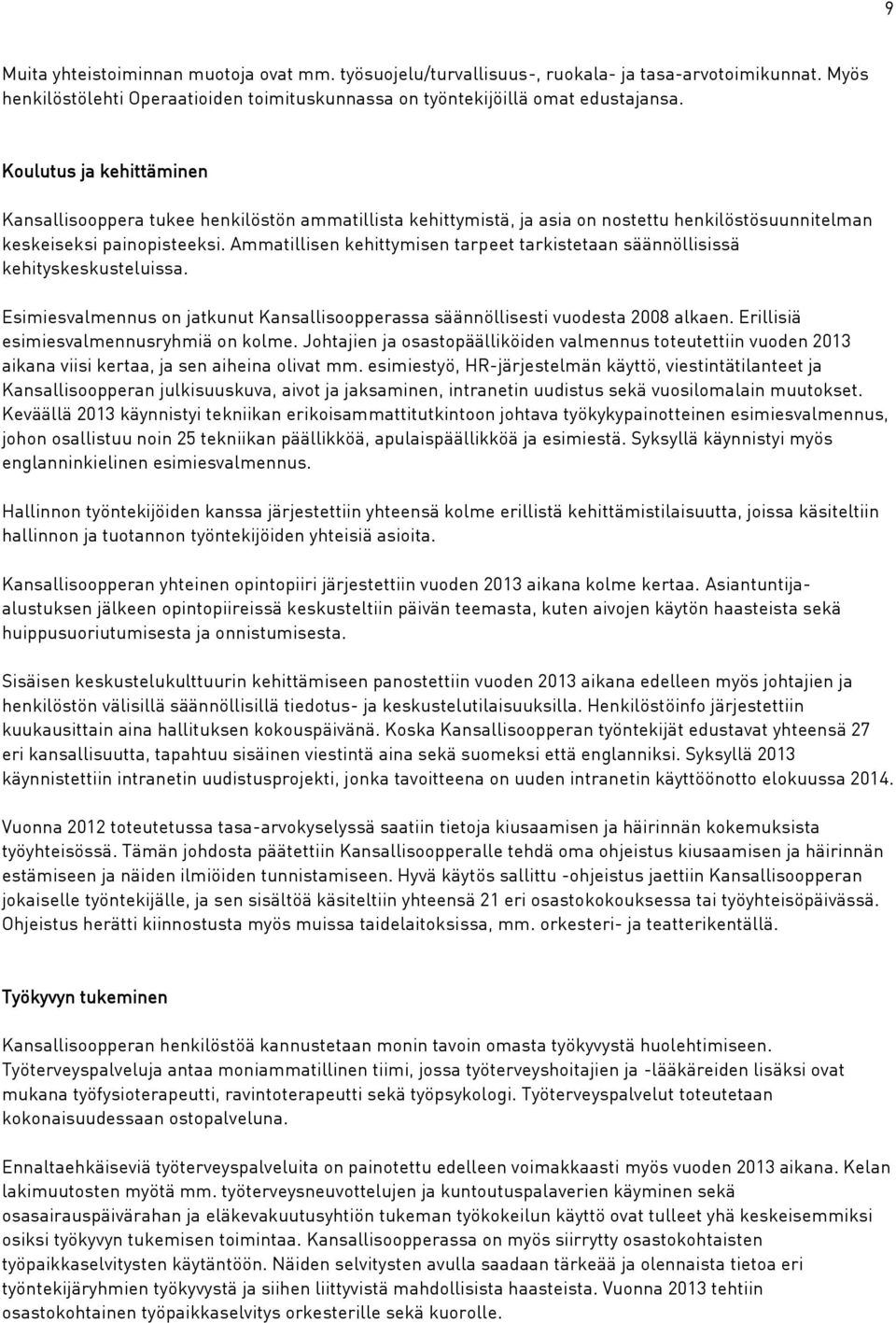 9

Muita yhteistoiminnan muotoja ovat mm. työsuojelu/turvallisuus-, ruokala- ja tasa-arvotoimikunnat. Myös henkilöstölehti Operaatioiden toimituskunnassa on työntekijöillä omat edustajansa.

Koulutus ja kehittäminen

Kansallisooppera tukee henkilöstön ammatillista kehittymistä, ja asia on nostettu henkilöstösuunnitelman keskeiseksi painopisteeksi. Ammatillisen kehittymisen tarpeet tarkistetaan säännöllisissä kehityskeskusteluissa.

Esimiesvalmennus on jatkunut Kansallisoopperassa säännöllisesti vuodesta 2008 alkaen. Erillisiä esimiesvalmennusryhmiä on kolme. Johtajien ja osastopäälliköiden valmennus toteutettiin vuoden 2013 aikana viisi kertaa, ja sen aiheina olivat mm. esimiestyö, HR-järjestelmän käyttö, viestintätilanteet ja Kansallisoopperan julkisuuskuva, aivot ja jaksaminen, intranetin uudistus sekä vuosilomalain muutokset. Keväällä 2013 käynnistyi tekniikan erikoisammattitutkintoon johtava työkykypainotteinen esimiesvalmennus, johon osallistuu noin 25 tekniikan päällikköä, apulaispäällikköä ja esimiestä. Syksyllä käynnistyi myös englanninkielinen esimiesvalmennus.

Hallinnon työntekijöiden kanssa järjestettiin yhteensä kolme erillistä kehittämistilaisuutta, joissa käsiteltiin hallinnon ja tuotannon työntekijöiden yhteisiä asioita.

Kansallisoopperan yhteinen opintopiiri järjestettiin vuoden 2013 aikana kolme kertaa. Asiantuntija-alustuksen jälkeen opintopiireissä keskusteltiin päivän teemasta, kuten aivojen käytön haasteista sekä huippusuoriutumisesta ja onnistumisesta.

Sisäisen keskustelukulttuurin kehittämiseen panostettiin vuoden 2013 aikana edelleen myös johtajien ja henkilöstön välisillä säännöllisillä tiedotus- ja keskustelutilaisuuksilla. Henkilöstöinfo järjestettiin kuukausittain aina hallituksen kokouspäivänä. Koska Kansallisoopperan työntekijät edustavat yhteensä 27 eri kansallisuutta, tapahtuu sisäinen viestintä aina sekä suomeksi että englanniksi. Syksyllä 2013 käynnistettiin intranetin uudistusprojekti, jonka tavoitteena on uuden intranetin käyttöönotto elokuussa 2014.

Vuonna 2012 toteutetussa tasa-arvokyselyssä saatiin tietoja kiusaamisen ja häirinnän kokemuksista työyhteisössä. Tämän johdosta päätettiin Kansallisoopperalle tehdä oma ohjeistus kiusaamisen ja häirinnän estämiseen ja näiden ilmiöiden tunnistamiseen. Hyvä käytös sallittu -ohjeistus jaettiin Kansallisoopperan jokaiselle työntekijälle, ja sen sisältöä käsiteltiin yhteensä 21 eri osastokokouksessa tai työyhteisöpäivässä. Ohjeistus herätti kiinnostusta myös muissa taidelaitoksissa, mm. orkesteri- ja teatterikentällä.

Työkyvyn tukeminen

Kansallisoopperan henkilöstöä kannustetaan monin tavoin omasta työkyvystä huolehtimiseen. Työterveyspalveluja antaa moniammatillinen tiimi, jossa työterveyshoitajien ja -lääkäreiden lisäksi ovat mukana työfysioterapeutti, ravintoterapeutti sekä työpsykologi. Työterveyspalvelut toteutetaan kokonaisuudessaan ostopalveluna.

Ennaltaehkäiseviä työterveyspalveluita on painotettu edelleen voimakkaasti myös vuoden 2013 aikana. Kelan lakimuutosten myötä mm. työterveysneuvottelujen ja kuntoutuspalaverien käyminen sekä osasairauspäivärahan ja eläkevakuutusyhtiön tukeman työkokeilun käyttö ovat tulleet yhä keskeisemmiksi osiksi työkyvyn tukemisen toimintaa. Kansallisoopperassa on myös siirrytty osastokohtaisten työpaikkaselvitysten käytäntöön. Näiden selvitysten avulla saadaan tärkeää ja olennaista tietoa eri työntekijäryhmien työkyvystä ja siihen liittyvistä mahdollisista haasteista. Vuonna 2013 tehtiin osastokohtainen työpaikkaselvitys orkesterille sekä kuorolle.